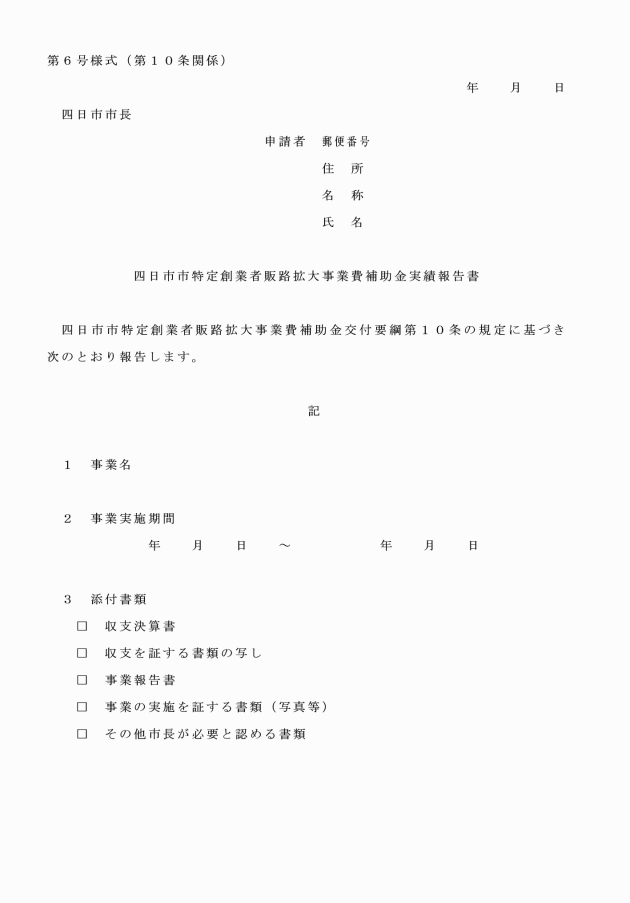 第６号様式（第１０条関係）

年　月　日

四日市市長

申請者　郵便番号
住　所
名　称
氏　名

四日市市特定創業者販路拡大事業費補助金実績報告書

四日市市特定創業者販路拡大事業費補助金交付要綱第１０条の規定に基づき次のとおり報告します。

記

１　事業名

２　事業実施期間
年　月　日　～　年　月　日

３　添付書類
□　収支決算書
□　収支を証する書類の写し
□　事業報告書
□　事業の実施を証する書類（写真等）
□　その他市長が必要と認める書類